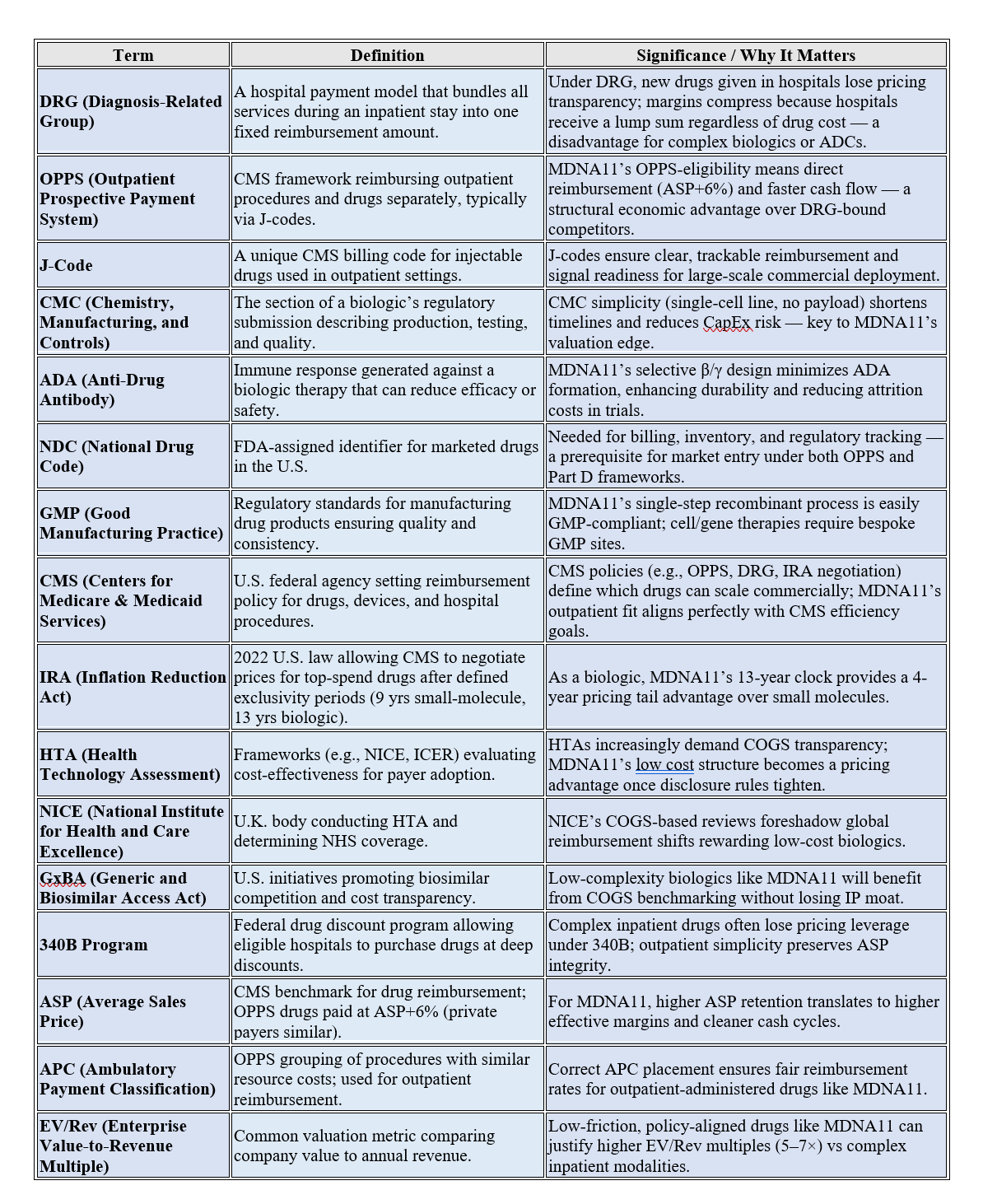 | Term | Definition | Significance / Why It Matters |
|---|---|---|
| DRG (Diagnosis-Related Group) | A hospital payment model that bundles all services during an inpatient stay into one fixed reimbursement amount. | Under DRG, new drugs given in hospitals lose pricing transparency; margins compress because hospitals receive a lump sum regardless of drug cost — a disadvantage for complex biologics or ADCs. |
| OPPS (Outpatient Prospective Payment System) | CMS framework reimbursing outpatient procedures and drugs separately, typically via J-codes. | MDNA11's OPPS-eligibility means direct reimbursement (ASP+6%) and faster cash flow — a structural economic advantage over DRG-bound competitors. |
| J-Code | A unique CMS billing code for injectable drugs used in outpatient settings. | J-codes ensure clear, trackable reimbursement and signal readiness for large-scale commercial deployment. |
| CMC (Chemistry, Manufacturing, and Controls) | The section of a biologic's regulatory submission describing production, testing, and quality. | CMC simplicity (single-cell line, no payload) shortens timelines and reduces CapEx risk — key to MDNA11's valuation edge. |
| ADA (Anti-Drug Antibody) | Immune response generated against a biologic therapy that can reduce efficacy or safety. | MDNA11's selective β/γ design minimizes ADA formation, enhancing durability and reducing attrition costs in trials. |
| NDC (National Drug Code) | FDA-assigned identifier for marketed drugs in the U.S. | Needed for billing, inventory, and regulatory tracking — a prerequisite for market entry under both OPPS and Part D frameworks. |
| GMP (Good Manufacturing Practice) | Regulatory standards for manufacturing drug products ensuring quality and consistency. | MDNA11's single-step recombinant process is easily GMP-compliant; cell/gene therapies require bespoke GMP sites. |
| CMS (Centers for Medicare & Medicaid Services) | U.S. federal agency setting reimbursement policy for drugs, devices, and hospital procedures. | CMS policies (e.g., OPPS, DRG, IRA negotiation) define which drugs can scale commercially; MDNA11's outpatient fit aligns perfectly with CMS efficiency goals. |
| IRA (Inflation Reduction Act) | 2022 U.S. law allowing CMS to negotiate prices for top-spend drugs after defined exclusivity periods (9 yrs small-molecule, 13 yrs biologic). | As a biologic, MDNA11's 13-year clock provides a 4-year pricing tail advantage over small molecules. |
| HTA (Health Technology Assessment) | Frameworks (e.g., NICE, ICER) evaluating cost-effectiveness for payer adoption. | HTAs increasingly demand COGS transparency; MDNA11's low cost structure becomes a pricing advantage once disclosure rules tighten. |
| NICE (National Institute for Health and Care Excellence) | U.K. body conducting HTA and determining NHS coverage. | NICE's COGS-based reviews foreshadow global reimbursement shifts rewarding low-cost biologics. |
| GxBA (Generic and Biosimilar Access Act) | U.S. initiatives promoting biosimilar competition and cost transparency. | Low-complexity biologics like MDNA11 will benefit from COGS benchmarking without losing IP moat. |
| 340B Program | Federal drug discount program allowing eligible hospitals to purchase drugs at deep discounts. | Complex inpatient drugs often lose pricing leverage under 340B; outpatient simplicity preserves ASP integrity. |
| ASP (Average Sales Price) | CMS benchmark for drug reimbursement; OPPS drugs paid at ASP+6% (private payers similar). | For MDNA11, higher ASP retention translates to higher effective margins and cleaner cash cycles. |
| APC (Ambulatory Payment Classification) | OPPS grouping of procedures with similar resource costs; used for outpatient reimbursement. | Correct APC placement ensures fair reimbursement rates for outpatient-administered drugs like MDNA11. |
| EV/Rev (Enterprise Value-to-Revenue Multiple) | Common valuation metric comparing company value to annual revenue. | Low-friction, policy-aligned drugs like MDNA11 can justify higher EV/Rev multiples (5–7×) vs complex inpatient modalities. |